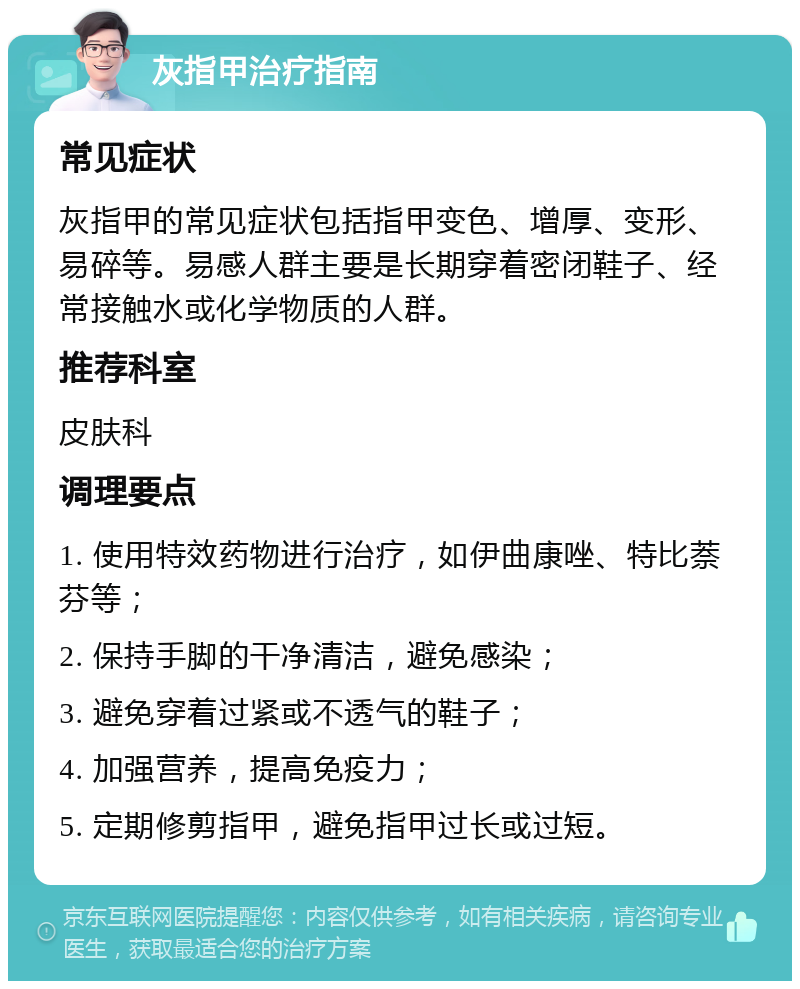 灰指甲治疗指南

常见症状

灰指甲的常见症状包括指甲变色、增厚、变形、易碎等。易感人群主要是长期穿着密闭鞋子、经常接触水或化学物质的人群。

推荐科室

皮肤科

调理要点

1. 使用特效药物进行治疗，如伊曲康唑、特比萘芬等；

2. 保持手脚的干净清洁，避免感染；

3. 避免穿着过紧或不透气的鞋子；

4. 加强营养，提高免疫力；

5. 定期修剪指甲，避免指甲过长或过短。

京东互联网医院提醒您：内容仅供参考，如有相关疾病，请咨询专业医生，获取最适合您的治疗方案